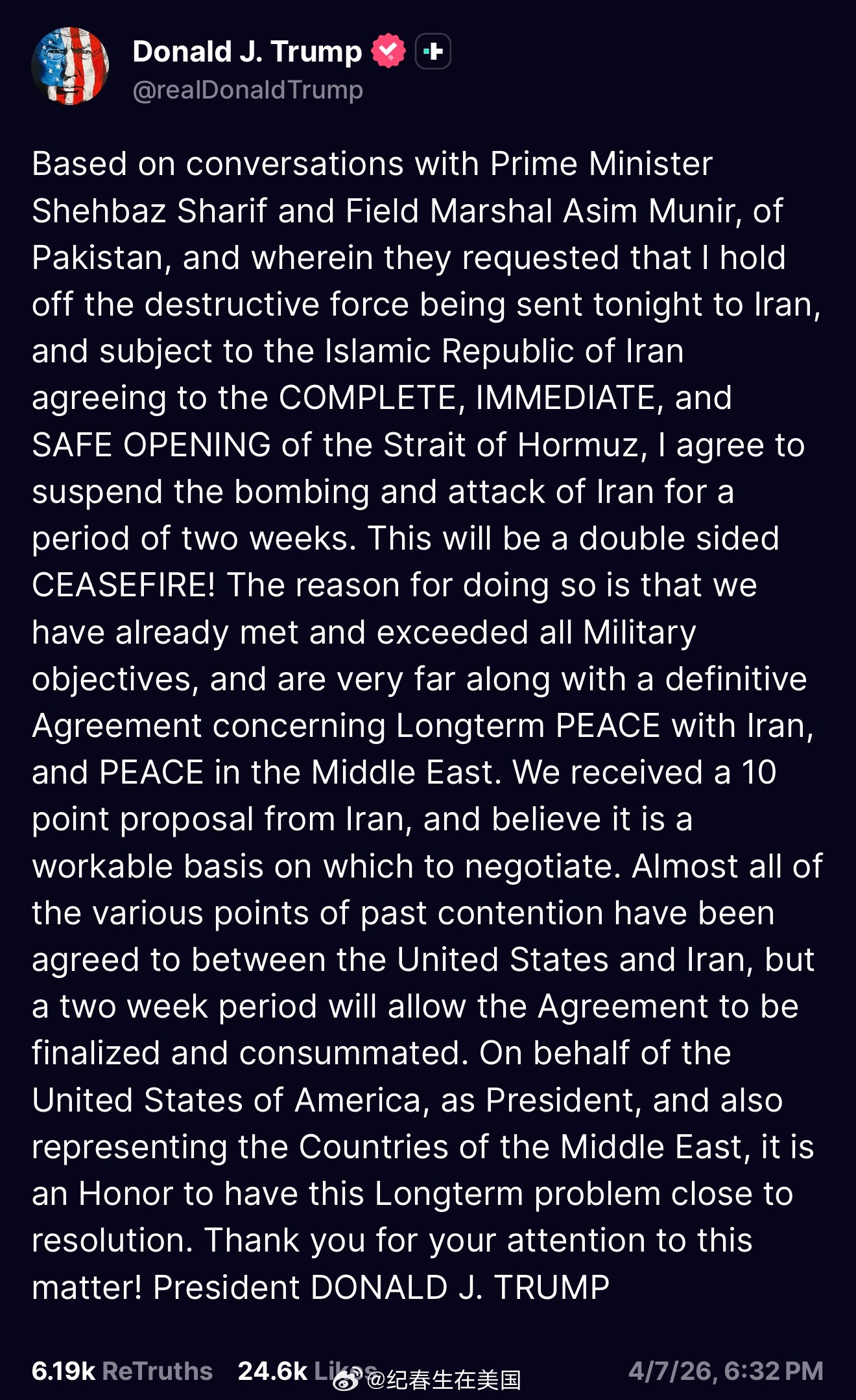 Donald J. Trump
@realDonaldTrump

Based on conversations with Prime Minister Shehbaz Sharif and Field Marshal Asim Munir, of Pakistan, and wherein they requested that I hold off the destructive force being sent tonight to Iran, and subject to the Islamic Republic of Iran agreeing to the COMPLETE, IMMEDIATE, and SAFE OPENING of the Strait of Hormuz, I agree to suspend the bombing and attack of Iran for a period of two weeks. This will be a double sided CEASEFIRE! The reason for doing so is that we have already met and exceeded all Military objectives, and are very far along with a definitive Agreement concerning Longterm PEACE with Iran, and PEACE in the Middle East. We received a 10 point proposal from Iran, and believe it is a workable basis on which to negotiate. Almost all of the various points of past contention have been agreed to between the United States and Iran, but a two week period will allow the Agreement to be finalized and consummated. On behalf of the United States of America, as President, and also representing the Countries of the Middle East, it is an Honor to have this Longterm problem close to resolution. Thank you for your attention to this matter! President DONALD J. TRUMP

6.19k ReTruths 24.6k Likes @纪春生在美国 4/7/26, 6:32 PM